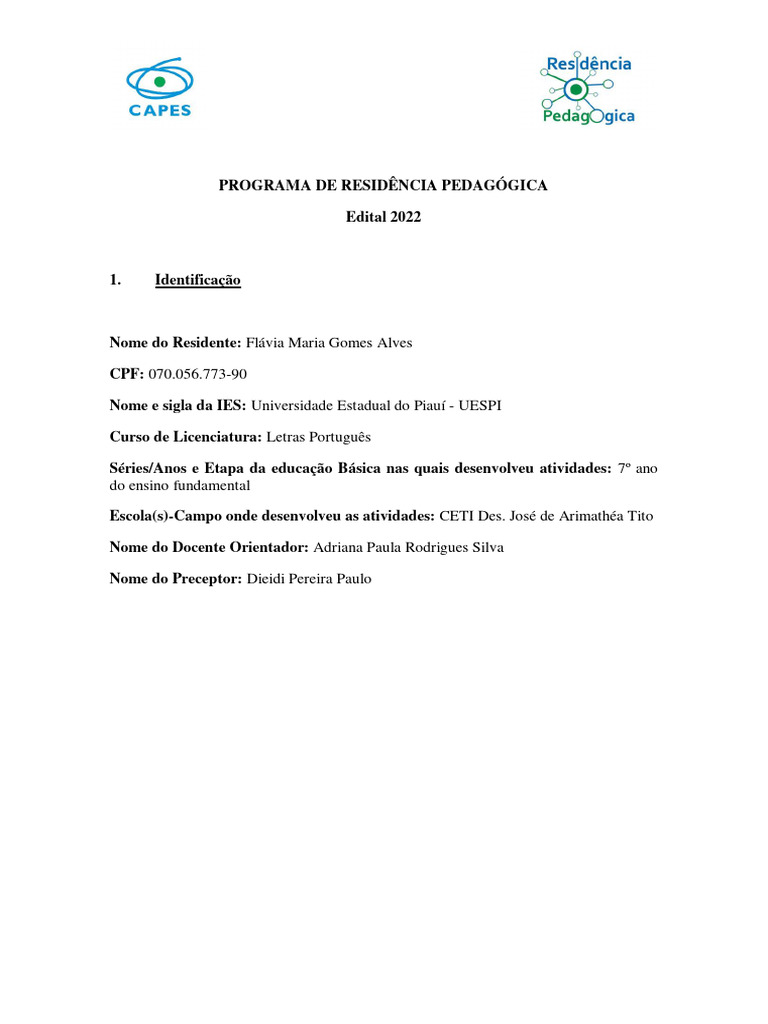 CAPES

Residência Pedagógica

PROGRAMA DE RESIDÊNCIA PEDAGÓGICA

Edital 2022

1. Identificação

Nome do Residente: Flávia Maria Gomes Alves

CPF: 070.056.773-90

Nome e sigla da IES: Universidade Estadual do Piauí - UESPI

Curso de Licenciatura: Letras Português

Séries/Anos e Etapa da educação Básica nas quais desenvolveu atividades: 7º ano do ensino fundamental

Escola(s)-Campo onde desenvolveu as atividades: CETI Des. José de Arimathéa Tito

Nome do Docente Orientador: Adriana Paula Rodrigues Silva

Nome do Preceptor: Dieidi Pereira Paulo